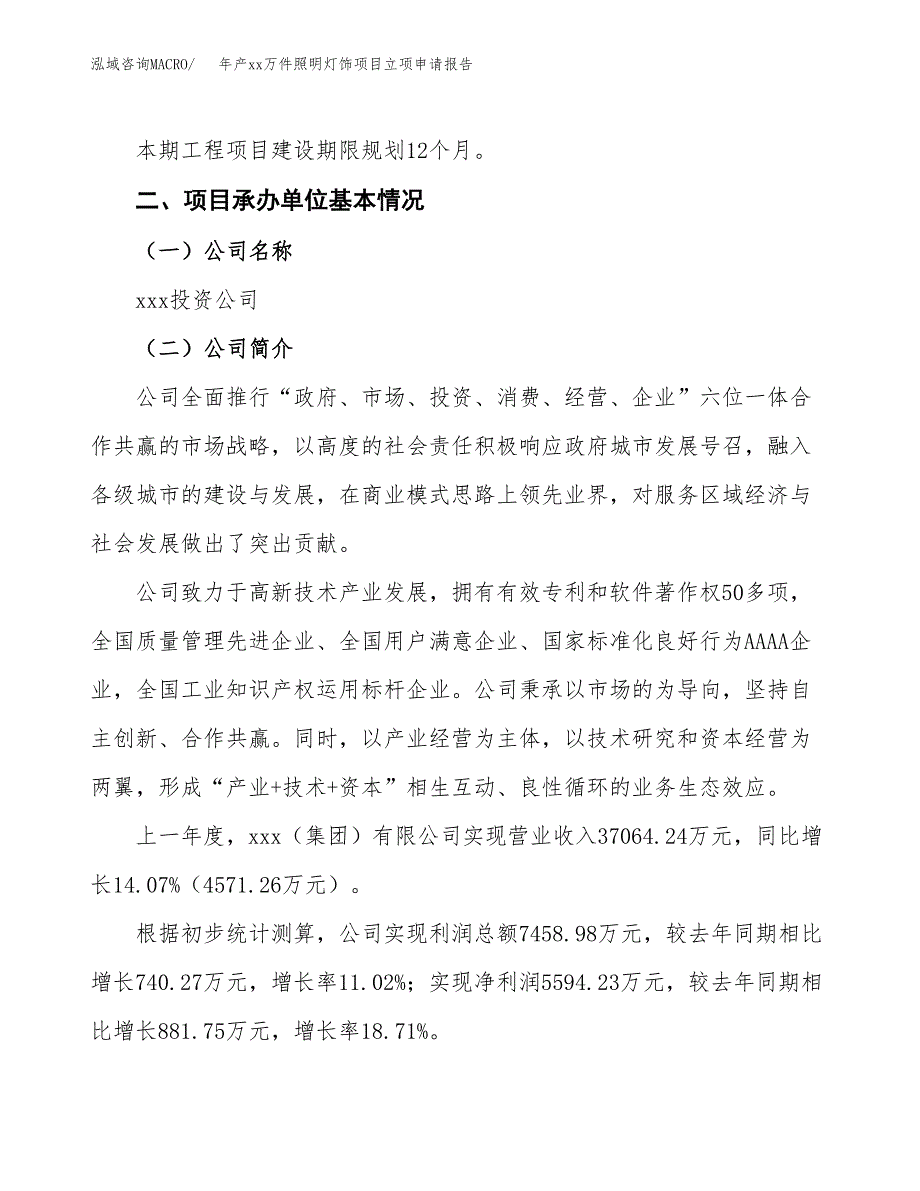 泓域咨询MACRO/　年产xx万件照明灯饰项目立项申请报告

本期工程项目建设期限规划12个月。

二、项目承办单位基本情况

（一）公司名称

xxx投资公司

（二）公司简介

公司全面推行“政府、市场、投资、消费、经营、企业”六位一体合作共赢的市场战略，以高度的社会责任积极响应政府城市发展号召，融入各级城市的建设与发展，在商业模式思路上领先业界，对服务区域经济与社会发展做出了突出贡献。

公司致力于高新技术产业发展，拥有有效专利和软件著作权50多项，全国质量管理先进企业、全国用户满意企业、国家标准化良好行为AAAA企业，全国工业知识产权运用标杆企业。公司秉承以市场的为导向，坚持自主创新、合作共赢。同时，以产业经营为主体，以技术研究和资本经营为两翼，形成“产业+技术+资本”相生互动、良性循环的业务生态效应。

上一年度，xxx（集团）有限公司实现营业收入37064.24万元，同比增长14.07%（4571.26万元）。

根据初步统计测算，公司实现利润总额7458.98万元，较去年同期相比增长740.27万元，增长率11.02%；实现净利润5594.23万元，较去年同期相比增长881.75万元，增长率18.71%。